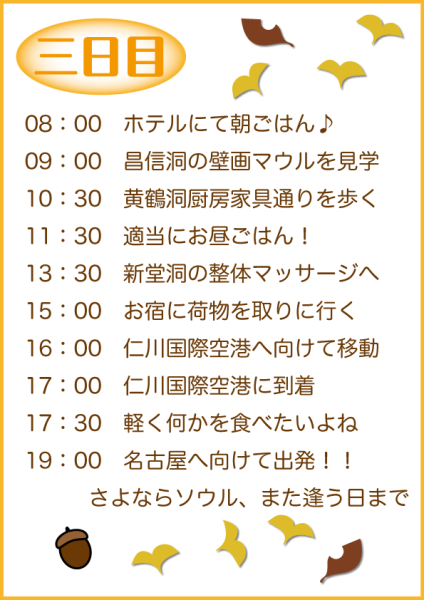 三日目

08：00　ホテルにて朝ごはん♪
09：00　昌信洞の壁画マウルを見学
10：30　黄鶴洞厨房家具通りを歩く
11：30　適当にお昼ごはん！
13：30　新堂洞の整体マッサージへ
15：00　お宿に荷物を取りに行く
16：00　仁川国際空港へ向けて移動
17：00　仁川国際空港に到着
17：30　軽く何かを食べたいよね
19：00　名古屋へ向けて出発！！

さよならソウル、また逢う日まで